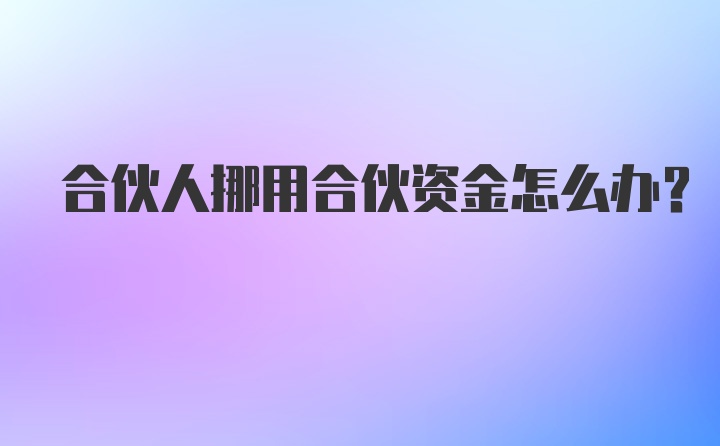 合伙人挪用合伙资金怎么办？